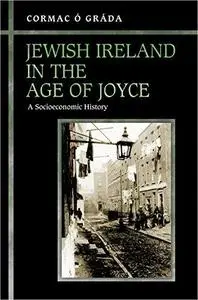 CORMAC Ó GRÁDA

JEWISH IRELAND IN THE AGE OF JOYCE

A Socioeconomic History